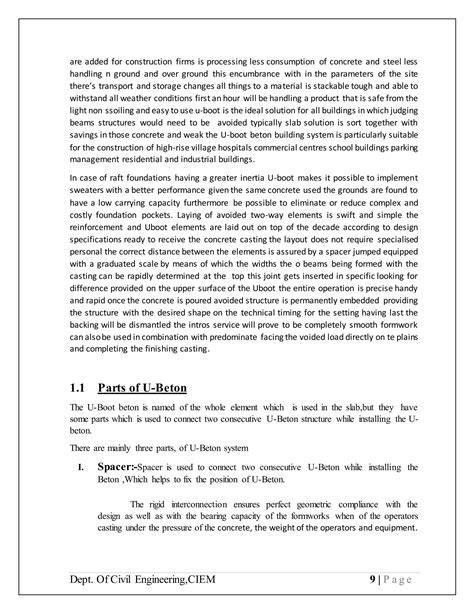 are added for construction firms is processing less consumption of concrete and steel less handling n ground and over ground this encumbrance with in the parameters of the site there's transport and storage changes all things to a material is stackable tough and able to withstand all weather conditions first an hour will be handling a product that is safe from the light non ssoiling and easy to use u-boot is the ideal solution for all buildings in which judging beams structures would need to be avoided typically slab solution is sort together with savings in those concrete and weak the U-boot beton building system is particularly suitable for the construction of high-rise village hospitals commercial centres school buildings parking management residential and industrial buildings.

In case of raft foundations having a greater inertia U-boot makes it possible to implement sweaters with a better performance given the same concrete used the grounds are found to have a low carrying capacity furthermore be possible to eliminate or reduce complex and costly foundation pockets. Laying of avoided two-way elements is swift and simple the reinforcement and Uboot elements are laid out on top of the decade according to design specifications ready to receive the concrete casting the layout does not require specialised personal the correct distance between the elements is assured by a spacer jumped equipped with a graduated scale by means of which the widths the o beams being formed with the casting can be rapidly determined at the top this joint gets inserted in specific looking for difference provided on the upper surface of the Uboot the entire operation is precise handy and rapid once the concrete is poured avoided structure is permanently embedded providing the structure with the desired shape on the technical timing for the setting having last the backing will be dismantled the intros service will prove to be completely smooth formwork can also be used in combination with predominate facing the voided load directly on te plains and completing the finishing casting.

1.1 Parts of U-Beton

The U-Boot beton is named of the whole element which is used in the slab,but they have some parts which is used to connect two consecutive U-Beton structure while installing the U-beton.

There are mainly three parts, of U-Beton system

I. Spacer:-Spacer is used to connect two consecutive U-Beton while installing the Beton ,Which helps to fix the position of U-Beton.

The rigid interconnection ensures perfect geometric compliance with the design as well as with the bearing capacity of the formworks when of the operators casting under the pressure of the concrete, the weight of the operators and equipment.

Dept. Of Civil Engineering,CIEM 9 | P a g e